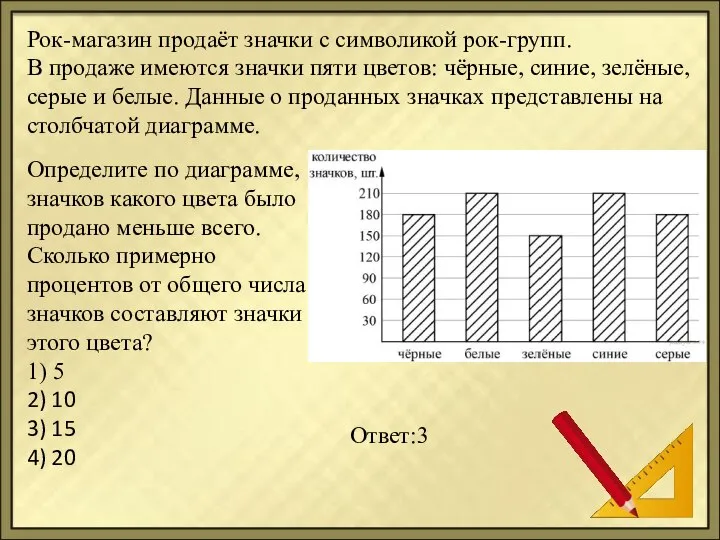 Рок-магазин продаёт значки с символикой рок-групп. В продаже имеются значки пяти цветов: чёрные, синие, зелёные, серые и белые. Данные о проданных значках представлены на столбчатой диаграмме.

Определите по диаграмме, значков какого цвета было продано меньше всего. Сколько примерно процентов от общего числа значков составляют значки этого цвета?
1) 5
2) 10
3) 15
4) 20

количество значков, шт.
210
180
150
120
90
60
30
чёрные белые зелёные синие серые

Ответ:3